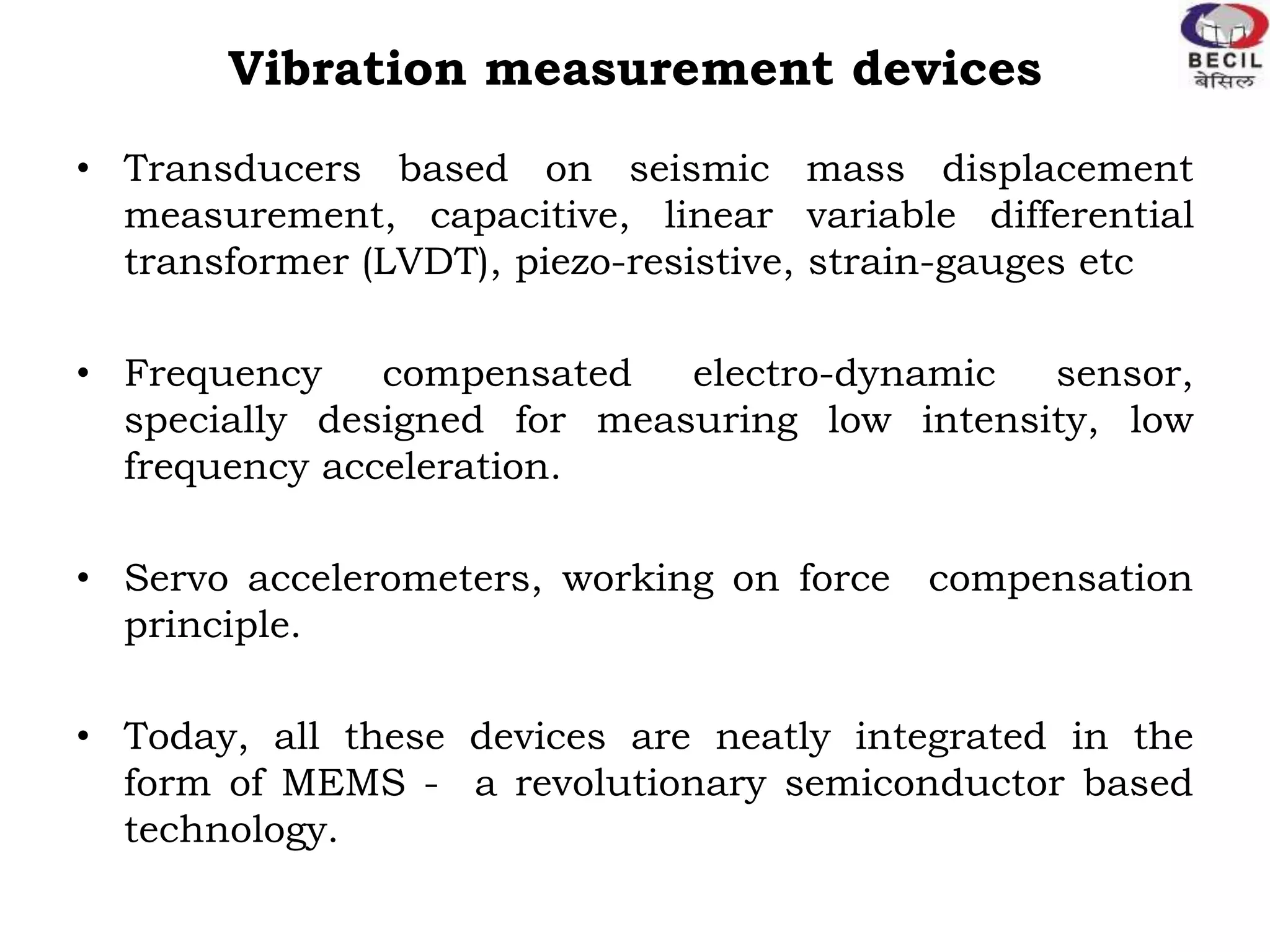 Vibration measurement devices

BECIL
बेसिल

• Transducers based on seismic mass displacement measurement, capacitive, linear variable differential transformer (LVDT), piezo-resistive, strain-gauges etc

• Frequency compensated electro-dynamic sensor, specially designed for measuring low intensity, low frequency acceleration.

• Servo accelerometers, working on force compensation principle.

• Today, all these devices are neatly integrated in the form of MEMS - a revolutionary semiconductor based technology.